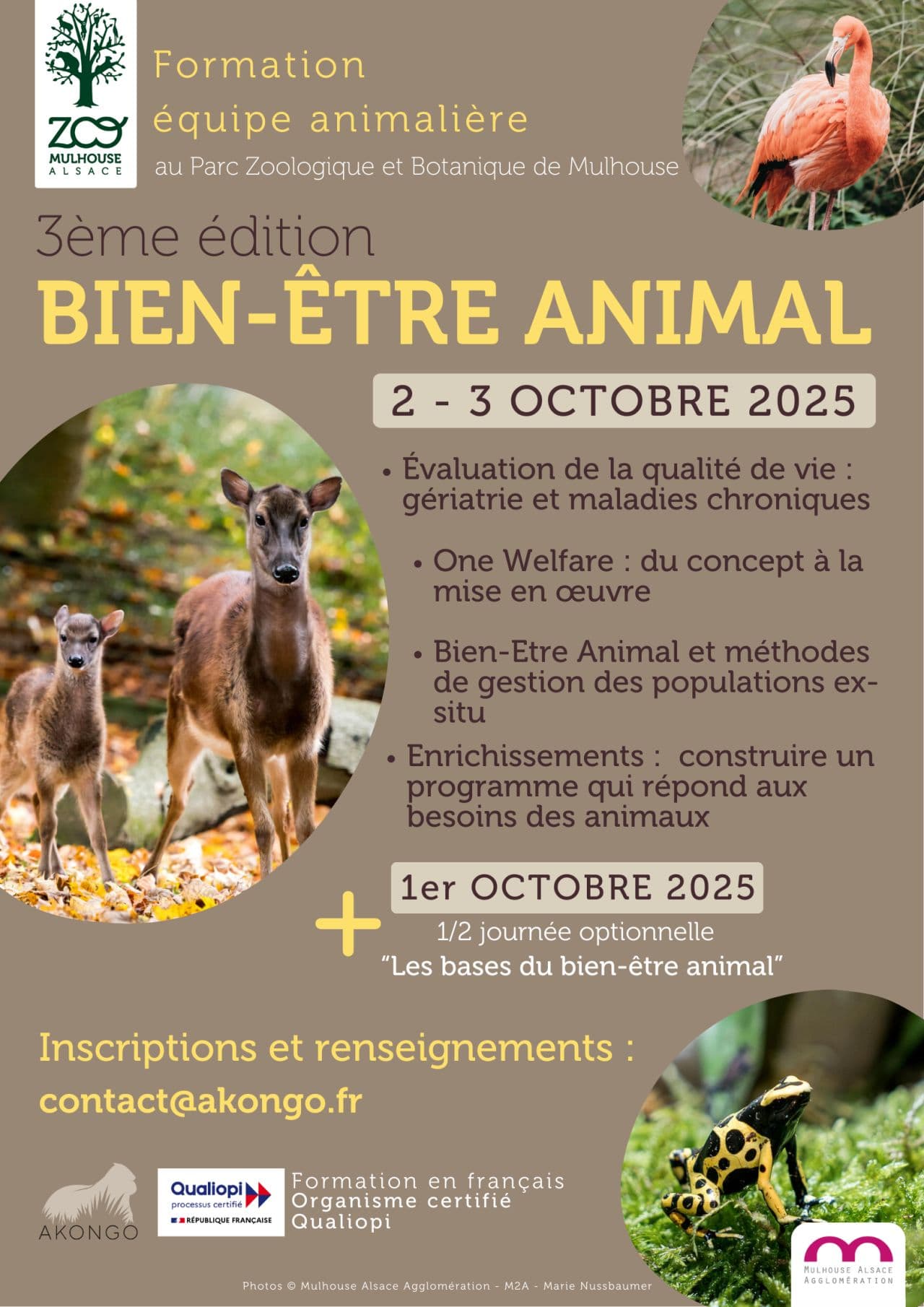 ZOO MULHOUSE ALSACE

Formation équipe animalière
au Parc Zoologique et Botanique de Mulhouse

3ème édition
BIEN-ÊTRE ANIMAL

2 - 3 OCTOBRE 2025

• Évaluation de la qualité de vie : gériatrie et maladies chroniques

• One Welfare : du concept à la mise en œuvre

• Bien-Etre Animal et méthodes de gestion des populations ex-situ

• Enrichissements : construire un programme qui répond aux besoins des animaux

+ 1er OCTOBRE 2025
1/2 journée optionnelle
"Les bases du bien-être animal"

Inscriptions et renseignements :
contact@akongo.fr

AKONGO

Qualiopi processus certifié
RÉPUBLIQUE FRANÇAISE

Formation en français
Organisme certifié
Qualiopi

MULHOUSE ALSACE AGGLOMÉRATION

Photos © Mulhouse Alsace Agglomération - M2A - Marie Nussbaumer